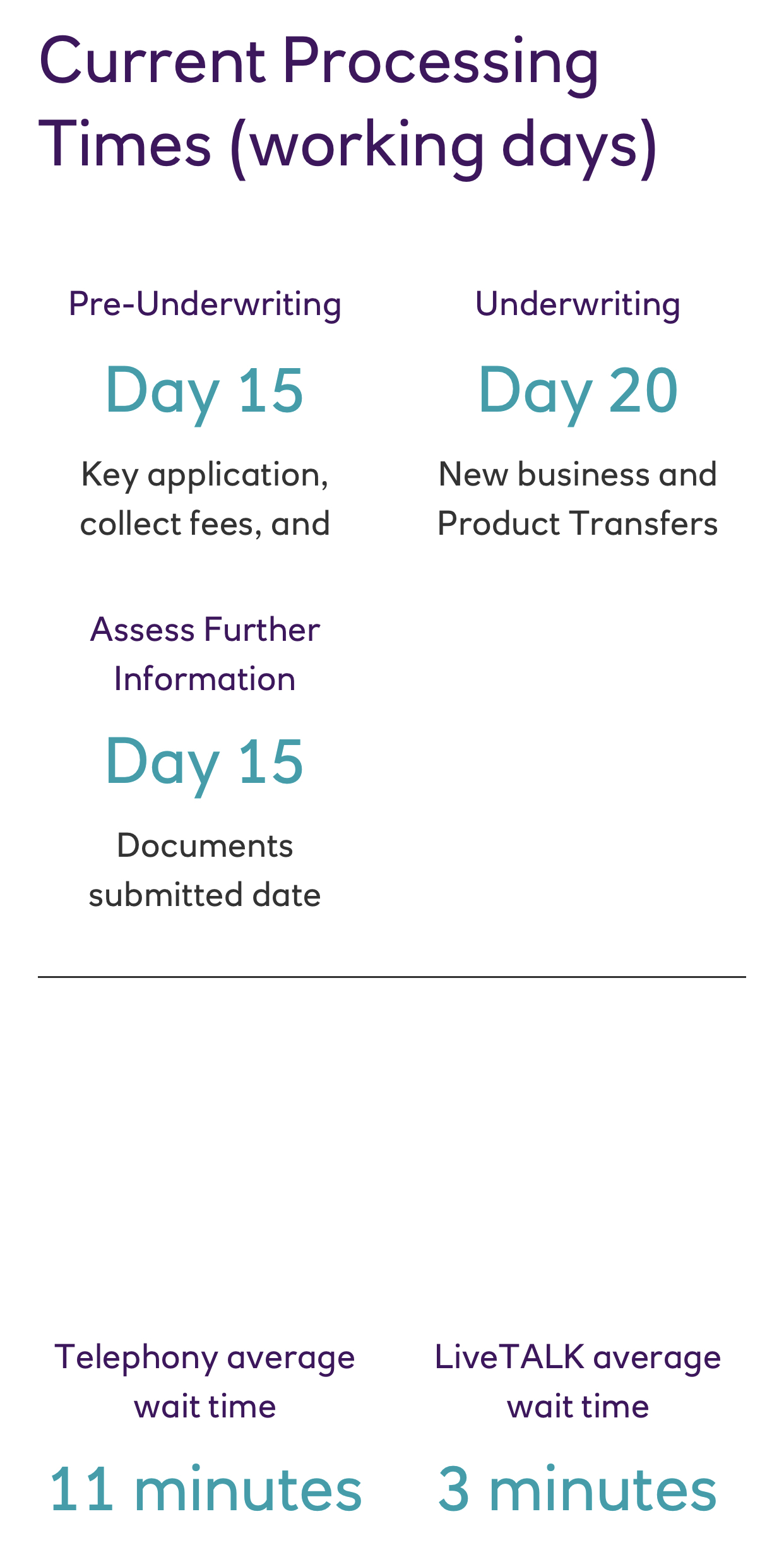 Current Processing Times (working days)

Pre-Underwriting

Day 15

Key application, collect fees, and

Underwriting

Day 20

New business and Product Transfers

Assess Further Information

Day 15

Documents submitted date

Telephony average wait time

11 minutes

LiveTALK average wait time

3 minutes